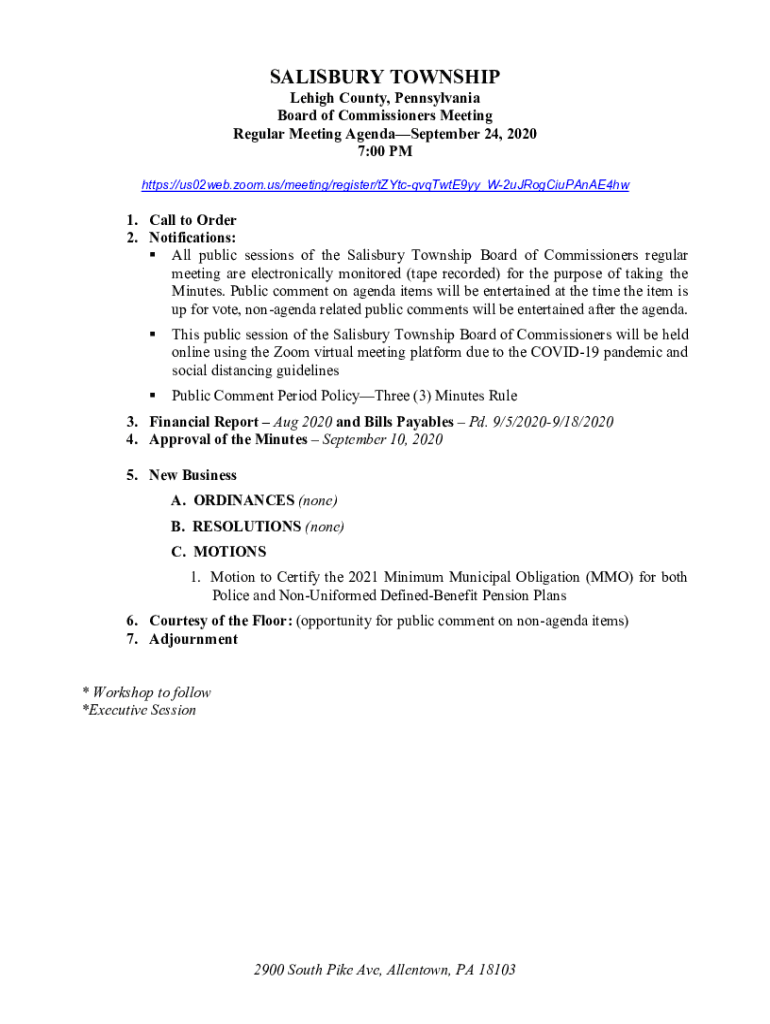 SALISBURY TOWNSHIP
Lehigh County, Pennsylvania
Board of Commissioners Meeting
Regular Meeting Agenda—September 24, 2020
7:00 PM

https://us02web.zoom.us/meeting/register/tZYtc-gvqTwtE9yy_W-2uJRogCiuPAnAE4hw

1. Call to Order
2. Notifications:
▪ All public sessions of the Salisbury Township Board of Commissioners regular meeting are electronically monitored (tape recorded) for the purpose of taking the Minutes. Public comment on agenda items will be entertained at the time the item is up for vote, non-agenda related public comments will be entertained after the agenda.
▪ This public session of the Salisbury Township Board of Commissioners will be held online using the Zoom virtual meeting platform due to the COVID-19 pandemic and social distancing guidelines
▪ Public Comment Period Policy—Three (3) Minutes Rule
3. Financial Report – Aug 2020 and Bills Payables – Pd. 9/5/2020-9/18/2020
4. Approval of the Minutes – September 10, 2020

5. New Business
A. ORDINANCES (none)
B. RESOLUTIONS (none)
C. MOTIONS
1. Motion to Certify the 2021 Minimum Municipal Obligation (MMO) for both Police and Non-Uniformed Defined-Benefit Pension Plans
6. Courtesy of the Floor: (opportunity for public comment on non-agenda items)
7. Adjournment

* Workshop to follow
*Executive Session

2900 South Pike Ave, Allentown, PA 18103